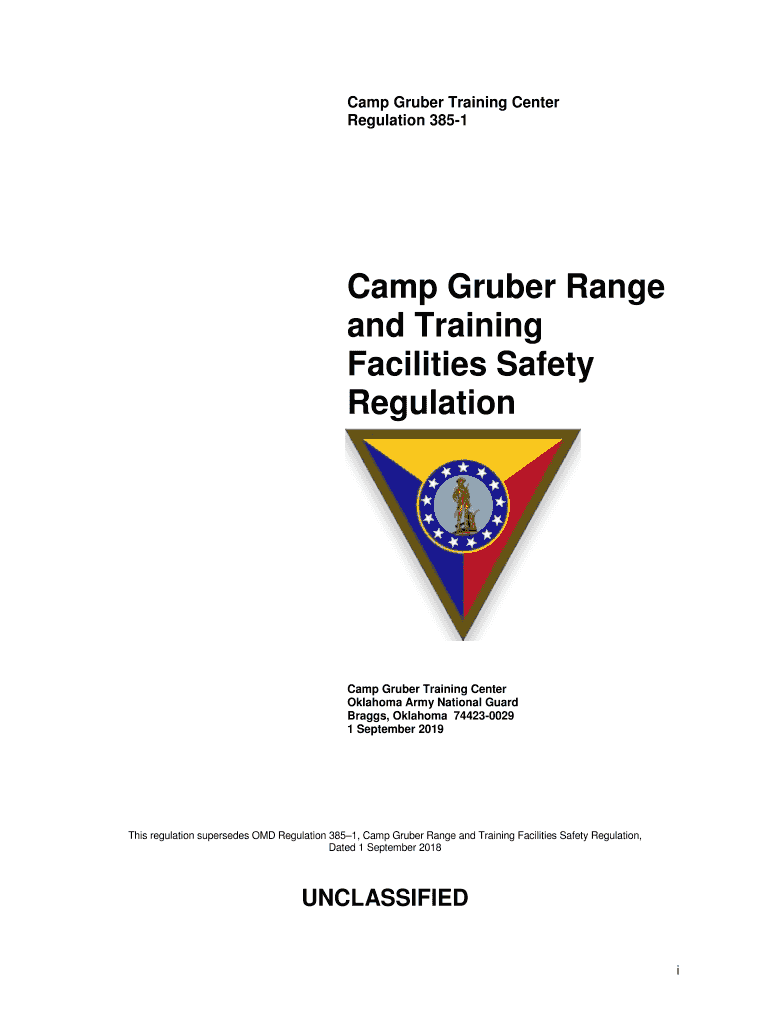 Camp Gruber Training Center
Regulation 385-1

Camp Gruber Range and Training Facilities Safety Regulation

Camp Gruber Training Center
Oklahoma Army National Guard
Braggs, Oklahoma 74423-0029
1 September 2019

This regulation supersedes OMD Regulation 385–1, Camp Gruber Range and Training Facilities Safety Regulation, Dated 1 September 2018

UNCLASSIFIED

i